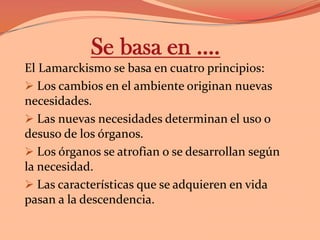 Se basa en ….

El Lamarckismo se basa en cuatro principios:

➢ Los cambios en el ambiente originan nuevas necesidades.

➢ Las nuevas necesidades determinan el uso o desuso de los órganos.

➢ Los órganos se atrofian o se desarrollan según la necesidad.

➢ Las características que se adquieren en vida pasan a la descendencia.